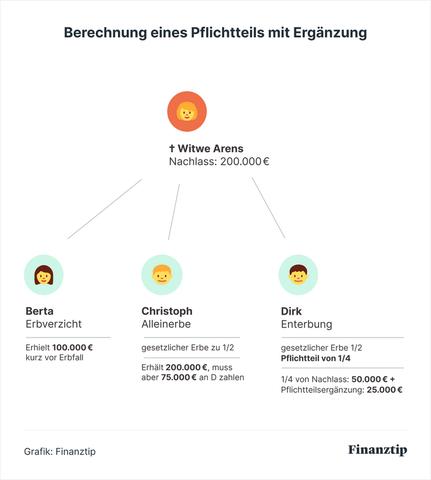 Berechnung eines Pflichtteils mit Ergänzung

† Witwe Arens
Nachlass: 200.000 €

Berta
Erbverzicht

Erhielt 100.000 € kurz vor Erbfall

Christoph
Alleinerbe

gesetzlicher Erbe zu 1/2

Erhält 200.000 €, muss aber 75.000 € an D zahlen

Dirk
Enterbung

gesetzlicher Erbe 1/2
Pflichtteil von 1/4

1/4 von Nachlass: 50.000 € + Pflichtteilsergänzung: 25.000 €

Grafik: Finanztip

Finanztip